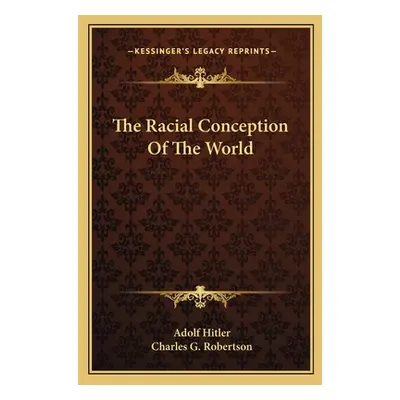 —KESSINGER'S LEGACY REPRINTS—

The Racial Conception Of The World

Adolf Hitler
Charles G. Robertson